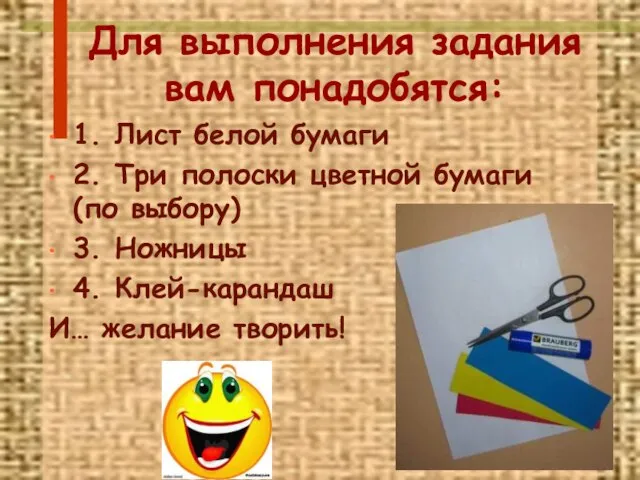 Для выполнения задания вам понадобятся:

1. Лист белой бумаги

2. Три полоски цветной бумаги (по выбору)

3. Ножницы

4. Клей-карандаш

И… желание творить!

BRAUBERG